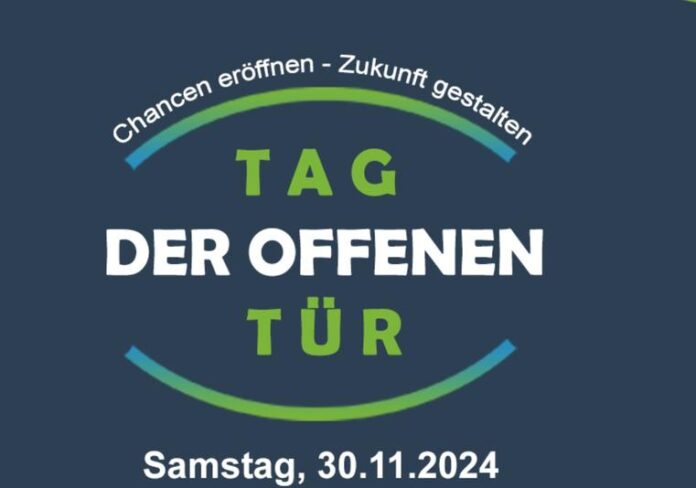 Chancen eröffnen - Zukunft gestalten

TAG
DER OFFENEN
TÜR

Samstag, 30.11.2024